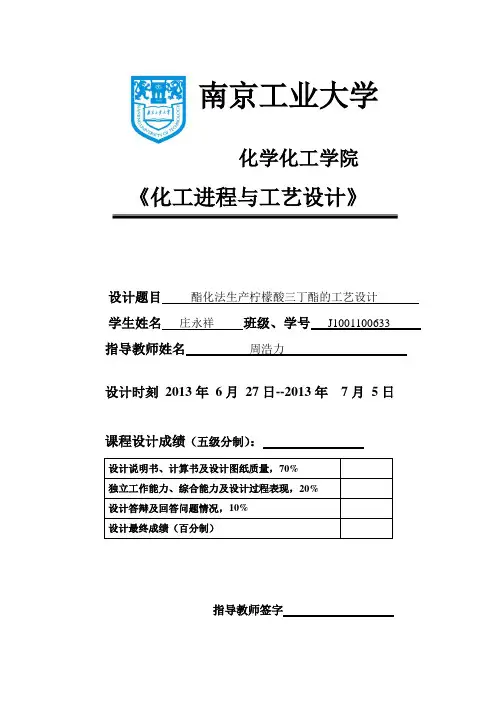 南京工业大学

化学化工学院

《化工进程与工艺设计》

设计题目 酯化法生产柠檬酸三丁酯的工艺设计

学生姓名 庄永祥 班级、学号 J1001100633

指导教师姓名 周浩力

设计时刻 2013 年 6 月 27 日--2013 年 7 月 5 日

课程设计成绩（五级分制）：

| 设计说明书、计算书及设计图纸质量，70% | |
|---|---|
| 独立工作能力、综合能力及设计过程表现，20% | |
| 设计答辩及回答问题情况，10% | |
| 设计最终成绩（百分制） | |

指导教师签字